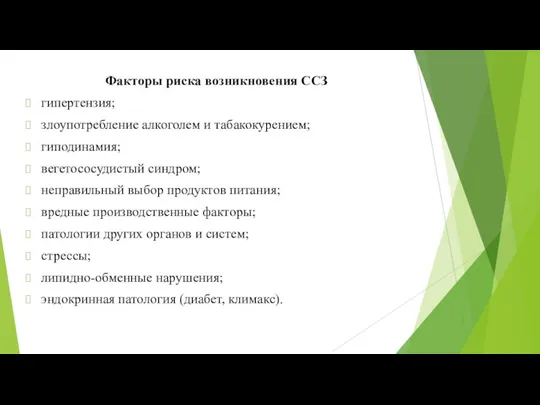 Факторы риска возникновения ССЗ

гипертензия;

злоупотребление алкоголем и табакокурением;

гиподинамия;

вегетососудистый синдром;

неправильный выбор продуктов питания;

вредные производственные факторы;

патологии других органов и систем;

стрессы;

липидно-обменные нарушения;

эндокринная патология (диабет, климакс).